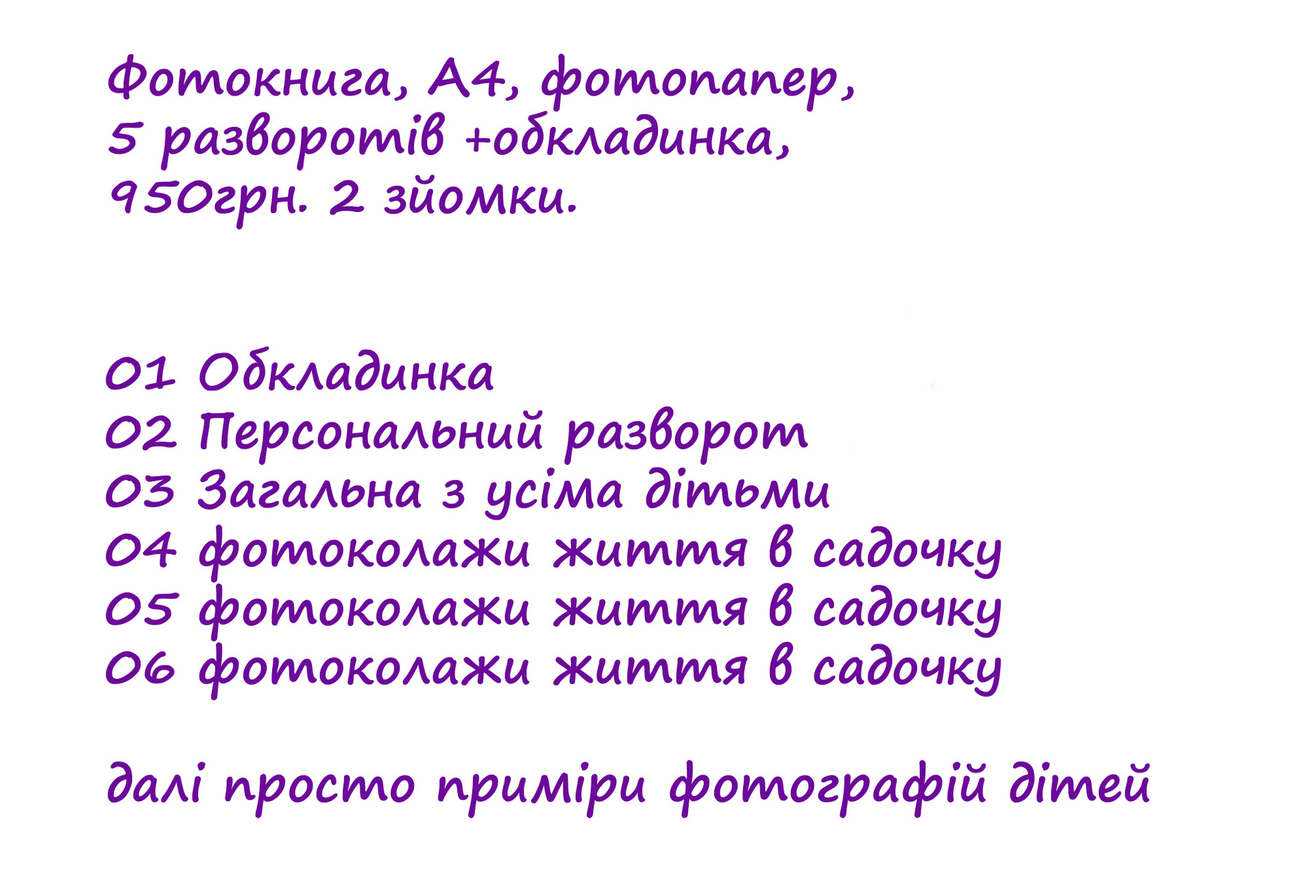 Фотокнига, А4, фотопапер, 5 разворотів +обкладинка, 950грн. 2 зйомки.

01 Обкладинка
02 Персональний разворот
03 Загальна з усіма дітьми
04 фотоколажи життя в садочку
05 фотоколажи життя в садочку
06 фотоколажи життя в садочку

далі просто приміри фотографій дітей